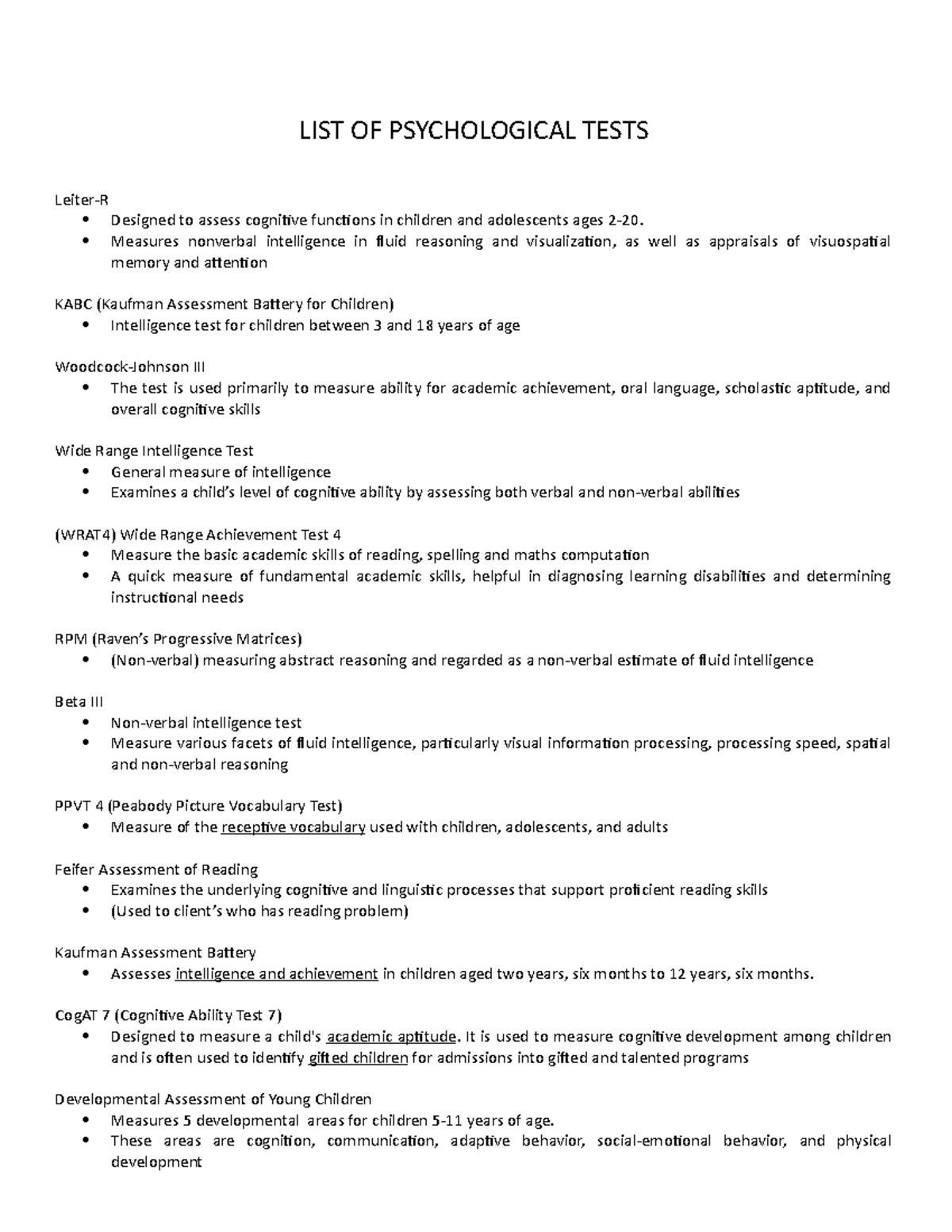 LIST OF PSYCHOLOGICAL TESTS

Leiter-R
• Designed to assess cognitive functions in children and adolescents ages 2-20.
• Measures nonverbal intelligence in fluid reasoning and visualization, as well as appraisals of visuospatial memory and attention

KABC (Kaufman Assessment Battery for Children)
• Intelligence test for children between 3 and 18 years of age

Woodcock-Johnson III
• The test is used primarily to measure ability for academic achievement, oral language, scholastic aptitude, and overall cognitive skills

Wide Range Intelligence Test
• General measure of intelligence
• Examines a child's level of cognitive ability by assessing both verbal and non-verbal abilities

(WRAT4) Wide Range Achievement Test 4
• Measure the basic academic skills of reading, spelling and maths computation
• A quick measure of fundamental academic skills, helpful in diagnosing learning disabilities and determining instructional needs

RPM (Raven's Progressive Matrices)
• (Non-verbal) measuring abstract reasoning and regarded as a non-verbal estimate of fluid intelligence

Beta III
• Non-verbal intelligence test
• Measure various facets of fluid intelligence, particularly visual information processing, processing speed, spatial and non-verbal reasoning

PPVT 4 (Peabody Picture Vocabulary Test)
• Measure of the receptive vocabulary used with children, adolescents, and adults

Feifer Assessment of Reading
• Examines the underlying cognitive and linguistic processes that support proficient reading skills
• (Used to client's who has reading problem)

Kaufman Assessment Battery
• Assesses intelligence and achievement in children aged two years, six months to 12 years, six months.

CogAT 7 (Cognitive Ability Test 7)
• Designed to measure a child's academic aptitude. It is used to measure cognitive development among children and is often used to identify gifted children for admissions into gifted and talented programs

Developmental Assessment of Young Children
• Measures 5 developmental areas for children 5-11 years of age.
• These areas are cognition, communication, adaptive behavior, social-emotional behavior, and physical development